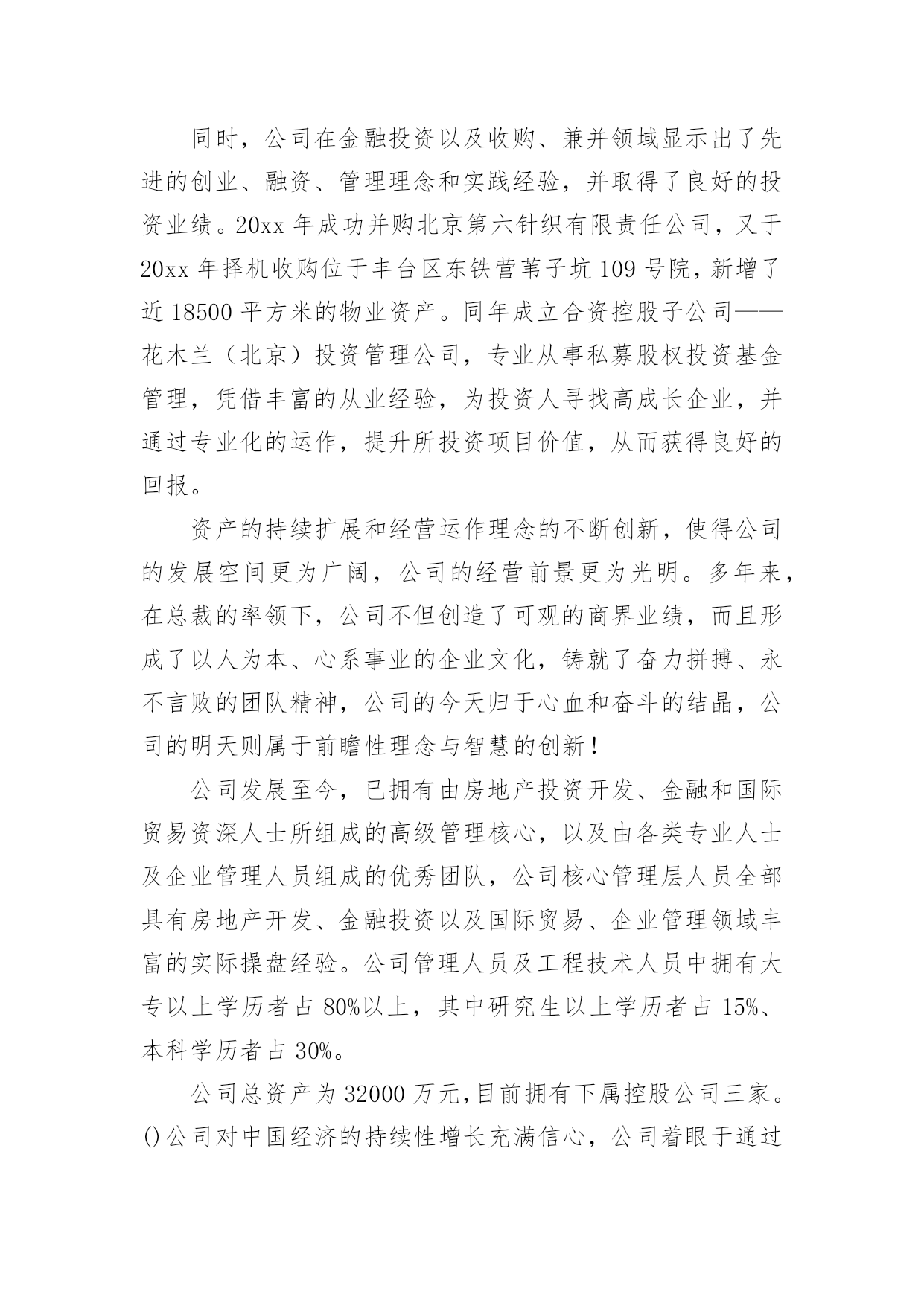 同时，公司在金融投资以及收购、兼并领域显示出了先进的创业、融资、管理理念和实践经验，并取得了良好的投资业绩。20xx 年成功并购北京第六针织有限责任公司，又于 20xx 年择机收购位于丰台区东铁营苇子坑 109 号院，新增了近 18500 平方米的物业资产。同年成立合资控股子公司——花木兰（北京）投资管理公司，专业从事私募股权投资基金管理，凭借丰富的从业经验，为投资人寻找高成长企业，并通过专业化的运作，提升所投资项目价值，从而获得良好的回报。

资产的持续扩展和经营运作理念的不断创新，使得公司的发展空间更为广阔，公司的经营前景更为光明。多年来，在总裁的率领下，公司不但创造了可观的商界业绩，而且形成了以人为本、心系事业的企业文化，铸就了奋力拼搏、永不言败的团队精神，公司的今天归于心血和奋斗的结晶，公司的明天则属于前瞻性理念与智慧的创新！

公司发展至今，已拥有由房地产投资开发、金融和国际贸易资深人士所组成的高级管理核心，以及由各类专业人士及企业管理人员组成的优秀团队，公司核心管理层人员全部具有房地产开发、金融投资以及国际贸易、企业管理领域丰富的实际操盘经验。公司管理人员及工程技术人员中拥有大专以上学历者占 80%以上，其中研究生以上学历者占 15%、本科学历者占 30%。

公司总资产为 32000 万元，目前拥有下属控股公司三家。()公司对中国经济的持续性增长充满信心，公司着眼于通过